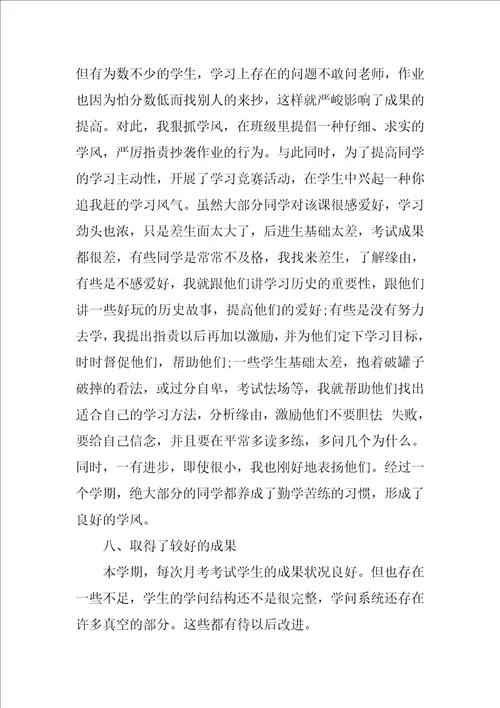 但有为数不少的学生，学习上存在的问题不敢问老师，作业也因为怕分数低而找别人的来抄，这样就严峻影响了成果的提高。对此，我狠抓学风，在班级里提倡一种仔细、求实的学风，严厉指责抄袭作业的行为。与此同时，为了提高同学的学习主动性，开展了学习竞赛活动，在学生中兴起一种你追我赶的学习风气。虽然大部分同学对该课很感爱好，学习劲头也浓，只是差生面太大了，后进生基础太差，考试成果都很差，有些同学是常常不及格，我找来差生，了解缘由，有些是不感爱好，我就跟他们讲学习历史的重要性，跟他们讲一些好玩的历史故事，提高他们的爱好;有些是没有努力去学，我提出指责以后再加以激励，并为他们定下学习目标，时时督促他们，帮助他们;一些学生基础太差，抱着破罐子破摔的看法，或过分自卑，考试怯场等，我就帮助他们找出适合自己的学习方法，分析缘由，激励他们不要胆怯 失败，要给自己信念，并且要在平常多读多练，多问几个为什么。同时，一有进步，即使很小，我也刚好地表扬他们。经过一个学期，绝大部分的同学都养成了勤学苦练的习惯，形成了良好的学风。

八、取得了较好的成果

本学期，每次月考考试学生的成果状况良好。但也存在一些不足，学生的学问结构还不是很完整，学问系统还存在许多真空的部分。这些都有待以后改进。